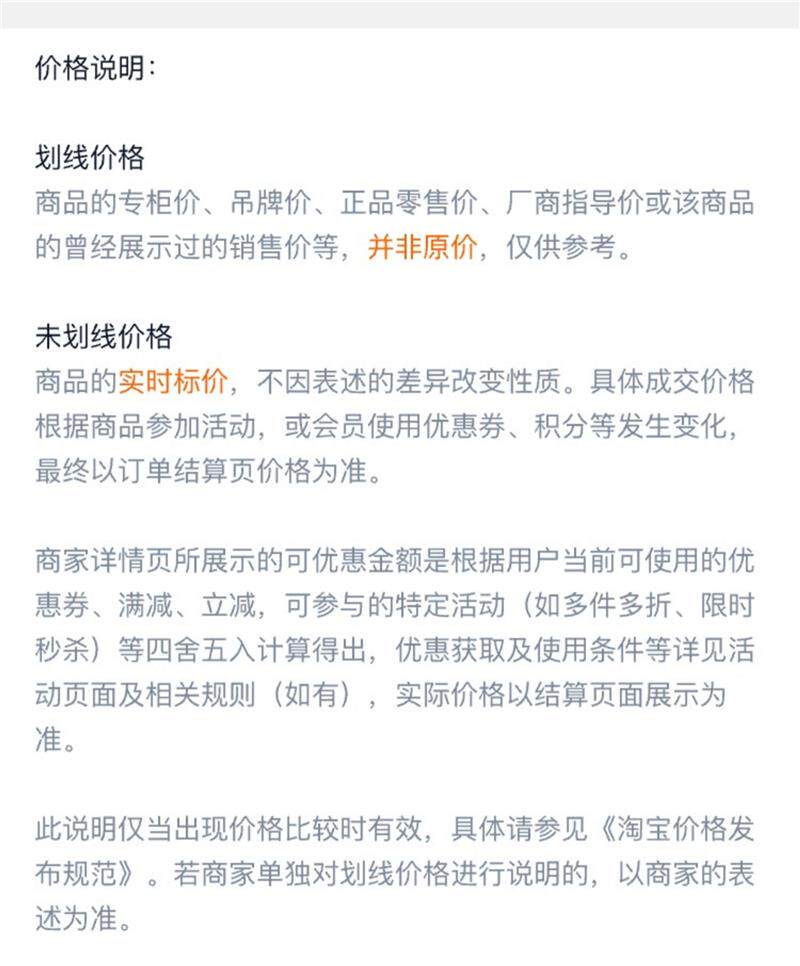 价格说明：

划线价格
商品的专柜价、吊牌价、正品零售价、厂商指导价或该商品的曾经展示过的销售价等，并非原价，仅供参考。

未划线价格
商品的实时标价，不因表述的差异改变性质。具体成交价格根据商品参加活动，或会员使用优惠券、积分等发生变化，最终以订单结算页价格为准。

商家详情页所展示的可优惠金额是根据用户当前可使用的优惠券、满减、立减，可参与的特定活动（如多件多折、限时秒杀）等四舍五入计算得出，优惠获取及使用条件等详见活动页面及相关规则（如有），实际价格以结算页面展示为准。

此说明仅当出现价格比较时有效，具体请参见《淘宝价格发布规范》。若商家单独对划线价格进行说明的，以商家的表述为准。